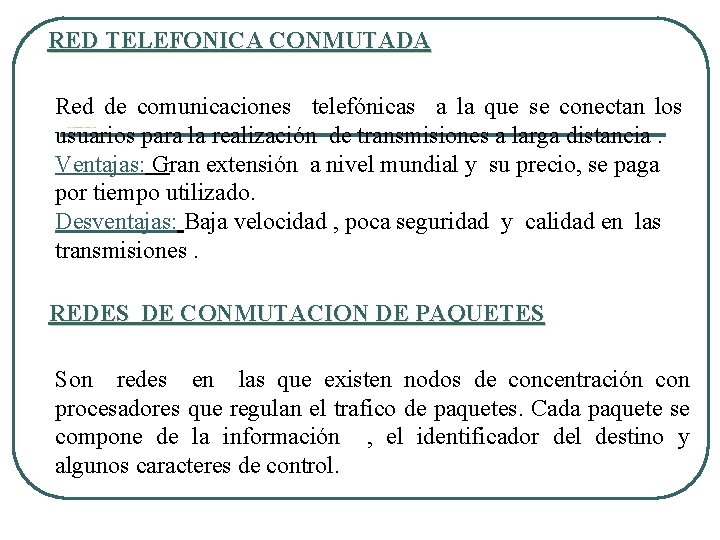 RED TELEFONICA CONMUTADA

Red de comunicaciones telefónicas a la que se conectan los usuarios para la realización de transmisiones a larga distancia .
Ventajas: Gran extensión a nivel mundial y su precio, se paga por tiempo utilizado.
Desventajas: Baja velocidad , poca seguridad y calidad en las transmisiones .

REDES DE CONMUTACION DE PAQUETES

Son redes en las que existen nodos de concentración con procesadores que regulan el trafico de paquetes. Cada paquete se compone de la información , el identificador del destino y algunos caracteres de control.